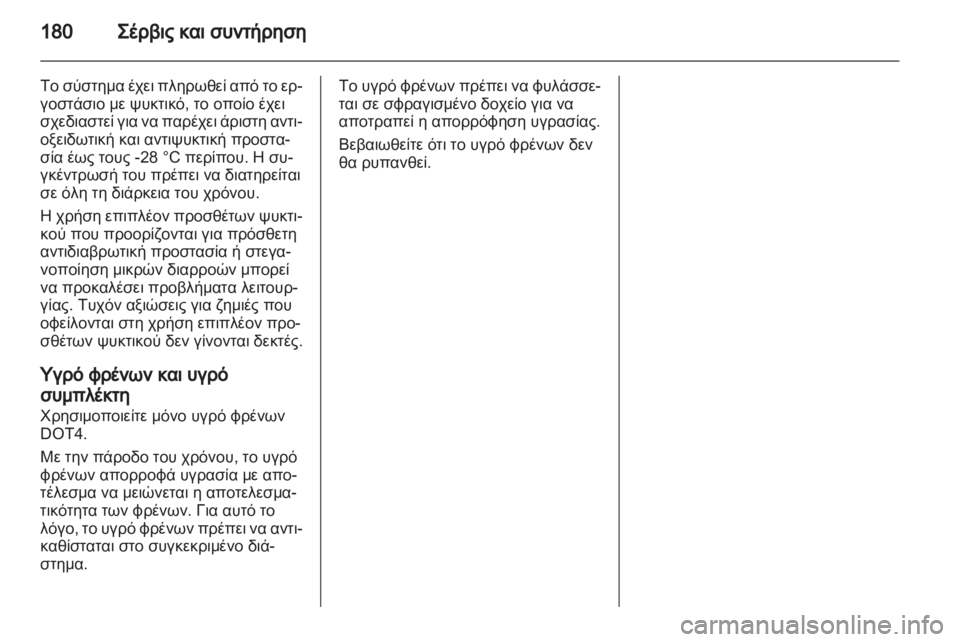 180 Σέρβις και συντήρηση

Το σύστημα έχει πληρωθεί από το εργοστάσιο με ψυκτικό, το οποίο έχει σχεδιαστεί για να παρέχει άριστη αντιοξειδωτική και αντιψυκτική προστασία έως τους -28 °C περίπου. Η συγκέντρωσή του πρέπει να διατηρείται σε όλη τη διάρκεια του χρόνου.

Η χρήση επιπλέον προσθέτων ψυκτικού που προορίζονται για πρόσθετη αντιδιαβρωτική προστασία ή στεγανοποίηση μικρών διαρροών μπορεί να προκαλέσει προβλήματα λειτουργίας. Τυχόν αξιώσεις για ζημιές που οφείλονται στη χρήση επιπλέον προσθέτων ψυκτικού δεν γίνονται δεκτές.

Υγρό φρένων και υγρό συμπλέκτη
Χρησιμοποιείτε μόνο υγρό φρένων DOT4.

Με την πάροδο του χρόνου, το υγρό φρένων απορροφά υγρασία με αποτέλεσμα να μειώνεται η αποτελεσματικότητα των φρένων. Για αυτό το λόγο, το υγρό φρένων πρέπει να αντικαθίσταται στο συγκεκριμένο διάστημα.

Το υγρό φρένων πρέπει να φυλάσσεται σε σφραγισμένο δοχείο για να αποτραπεί η απορρόφηση υγρασίας.

Βεβαιωθείτε ότι το υγρό φρένων δεν θα ρυπανθεί.

carmanualsonline.info